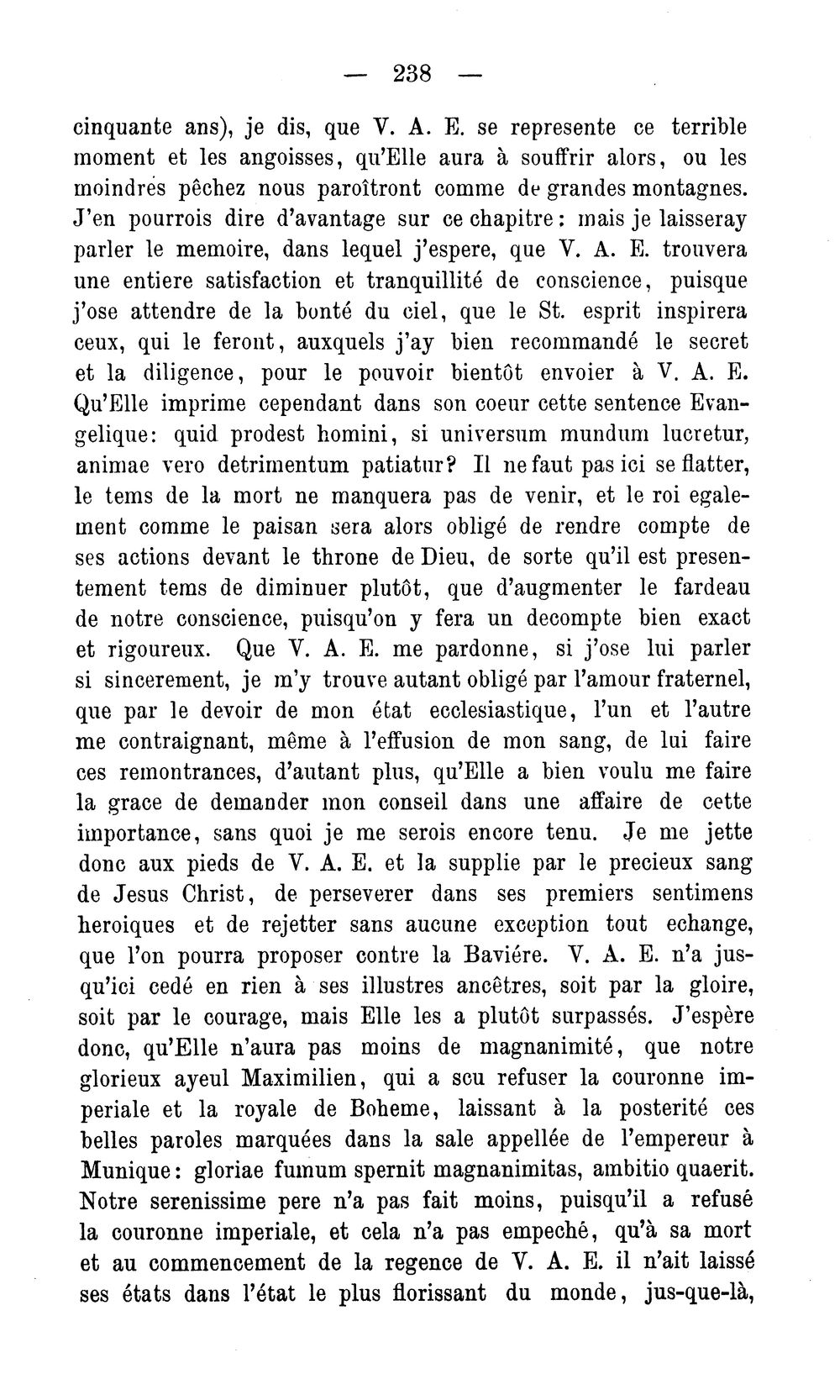 — 238 —

cinquante ans), je dis, que V. A. E. se represente ce terrible moment et les angoisses, qu'Elle aura à souffrir alors, ou les moindres pêchez nous paroîtront comme de grandes montagnes. J'en pourrois dire d'avantage sur ce chapitre: mais je laisseray parler le memoire, dans lequel j'espere, que V. A. E. trouvera une entiere satisfaction et tranquillité de conscience, puisque j'ose attendre de la bonté du ciel, que le St. esprit inspirera ceux, qui le feront, auxquels j'ay bien recommandé le secret et la diligence, pour le pouvoir bientôt envoier à V. A. E. Qu'Elle imprime cependant dans son coeur cette sentence Evangelique: quid prodest homini, si universum mundum lucretur, animae vero detrimentum patiatur? Il ne faut pas ici se flatter, le tems de la mort ne manquera pas de venir, et le roi egalement comme le paisan sera alors obligé de rendre compte de ses actions devant le throne de Dieu, de sorte qu'il est presentement tems de diminuer plutôt, que d'augmenter le fardeau de notre conscience, puisqu'on y fera un decompte bien exact et rigoureux. Que V. A. E. me pardonne, si j'ose lui parler si sincerement, je m'y trouve autant obligé par l'amour fraternel, que par le devoir de mon état ecclesiastique, l'un et l'autre me contraignant, même à l'effusion de mon sang, de lui faire ces remontrances, d'autant plus, qu'Elle a bien voulu me faire la grace de demander mon conseil dans une affaire de cette importance, sans quoi je me serois encore tenu. Je me jette donc aux pieds de V. A. E. et la supplie par le precieux sang de Jesus Christ, de perseverer dans ses premiers sentimens heroiques et de rejetter sans aucune exception tout echange, que l'on pourra proposer contre la Baviére. V. A. E. n'a jusqu'ici cedé en rien à ses illustres ancêtres, soit par la gloire, soit par le courage, mais Elle les a plutôt surpassés. J'espère donc, qu'Elle n'aura pas moins de magnanimité, que notre glorieux ayeul Maximilien, qui a scu refuser la couronne imperiale et la royale de Boheme, laissant à la posterité ces belles paroles marquées dans la sale appellée de l'empereur à Munique: gloriae fumum spernit magnanimitas, ambitio quaerit. Notre serenissime pere n'a pas fait moins, puisqu'il a refusé la couronne imperiale, et cela n'a pas empeché, qu'à sa mort et au commencement de la regence de V. A. E. il n'ait laissé ses états dans l'état le plus florissant du monde, jus-que-là,